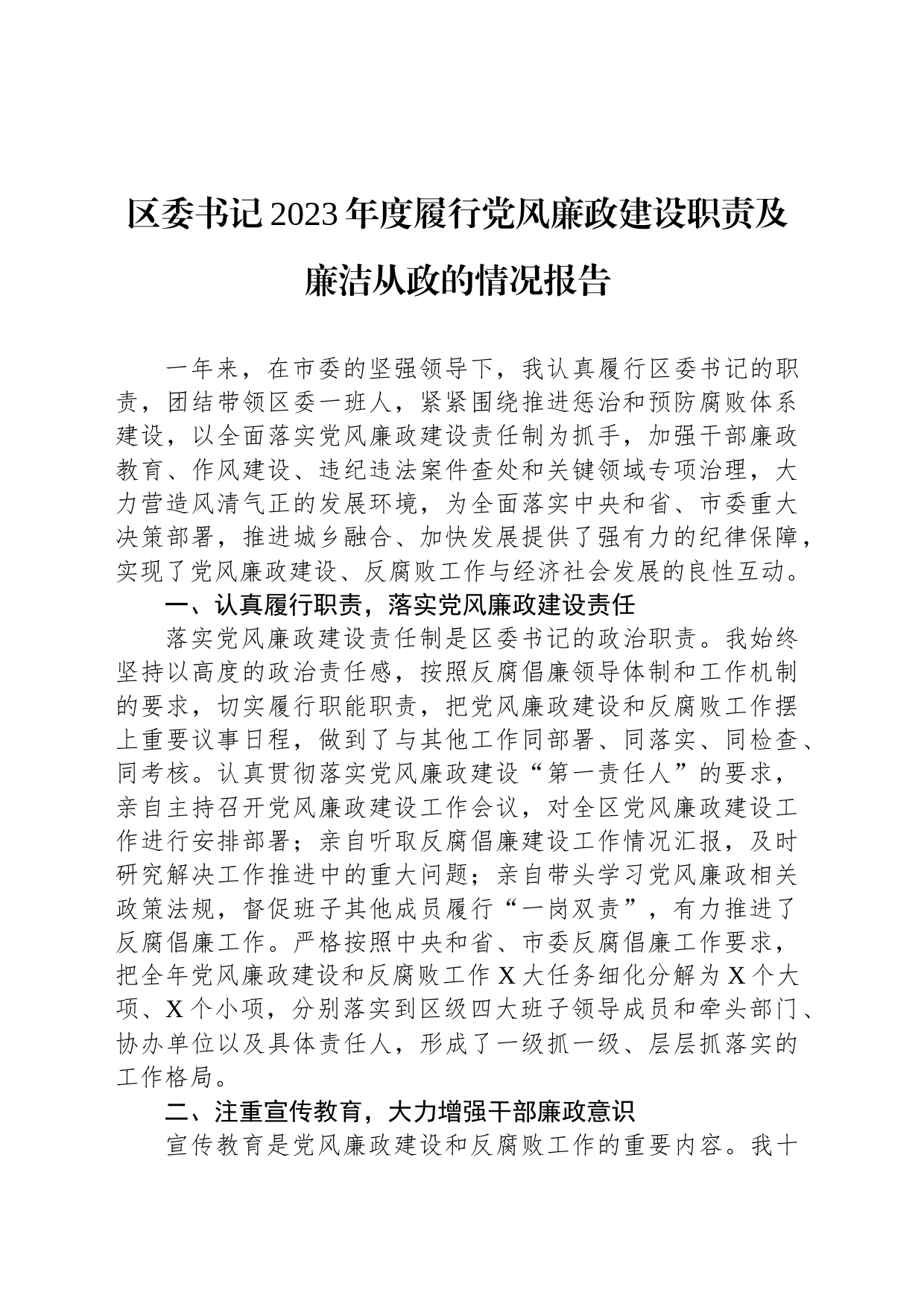 区委书记2023年度履行党风廉政建设职责及廉洁从政的情况报告

一年来，在市委的坚强领导下，我认真履行区委书记的职责，团结带领区委一班人，紧紧围绕推进惩治和预防腐败体系建设，以全面落实党风廉政建设责任制为抓手，加强干部廉政教育、作风建设、违纪违法案件查处和关键领域专项治理，大力营造风清气正的发展环境，为全面落实中央和省、市委重大决策部署，推进城乡融合、加快发展提供了强有力的纪律保障，实现了党风廉政建设、反腐败工作与经济社会发展的良性互动。

一、认真履行职责，落实党风廉政建设责任

落实党风廉政建设责任制是区委书记的政治职责。我始终坚持以高度的政治责任感，按照反腐倡廉领导体制和工作机制的要求，切实履行职能职责，把党风廉政建设和反腐败工作摆上重要议事日程，做到了与其他工作同部署、同落实、同检查、同考核。认真贯彻落实党风廉政建设“第一责任人”的要求，亲自主持召开党风廉政建设工作会议，对全区党风廉政建设工作进行安排部署；亲自听取反腐倡廉建设工作情况汇报，及时研究解决工作推进中的重大问题；亲自带头学习党风廉政相关政策法规，督促班子其他成员履行“一岗双责”，有力推进了反腐倡廉工作。严格按照中央和省、市委反腐倡廉工作要求，把全年党风廉政建设和反腐败工作X大任务细化分解为X个大项、X个小项，分别落实到区级四大班子领导成员和牵头部门、协办单位以及具体责任人，形成了一级抓一级、层层抓落实的工作格局。

二、注重宣传教育，大力增强干部廉政意识

宣传教育是党风廉政建设和反腐败工作的重要内容。我十